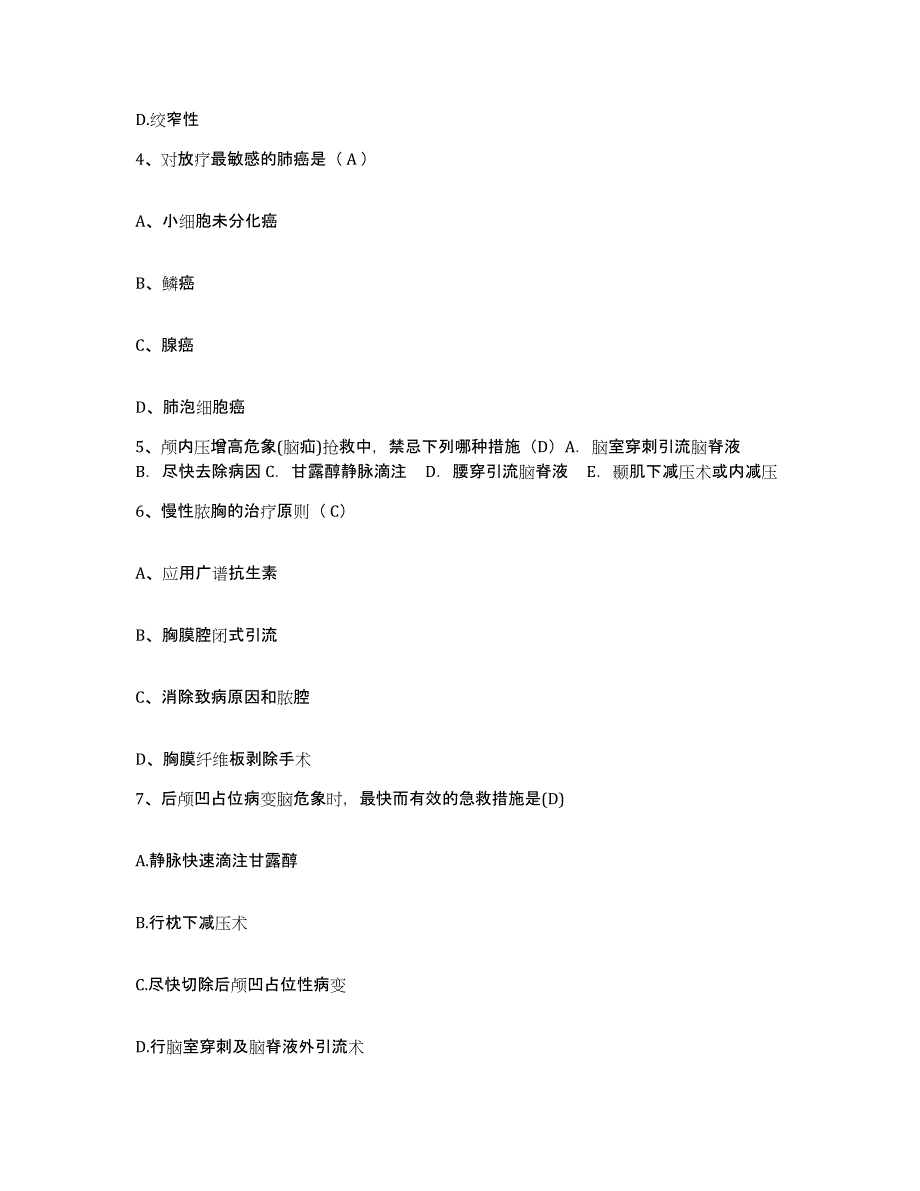 D.绞窄性

4、对放疗最敏感的肺癌是（A）

A、小细胞未分化癌

B、鳞癌

C、腺癌

D、肺泡细胞癌

5、颅内压增高危象(脑疝)抢救中，禁忌下列哪种措施（D）A. 脑室穿刺引流脑脊液 B. 尽快去除病因 C. 甘露醇静脉滴注 D. 腰穿引流脑脊液 E. 颞肌下减压术或内减压

6、慢性脓胸的治疗原则（C）

A、应用广谱抗生素

B、胸膜腔闭式引流

C、消除致病原因和脓腔

D、胸膜纤维板剥除手术

7、后颅凹占位病变脑危象时，最快而有效的急救措施是(D)

A.静脉快速滴注甘露醇

B.行枕下减压术

C.尽快切除后颅凹占位性病变

D.行脑室穿刺及脑脊液外引流术